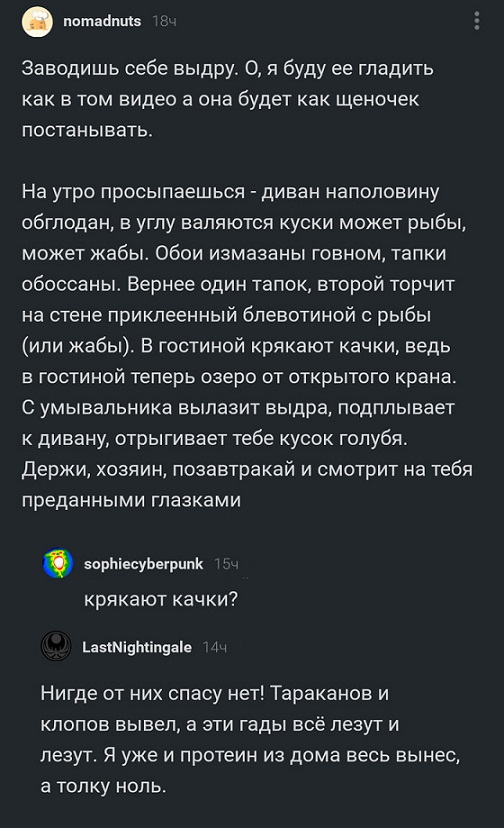 nomadnuts 18ч

Заводишь себе выдру. О, я буду ее гладить как в том видео а она будет как щеночек постанывать.

На утро просыпаешься - диван наполовину обглодан, в углу валяются куски может рыбы, может жабы. Обои измазаны говном, тапки обоссаны. Вернее один тапок, второй торчит на стене приклеенный блевотиной с рыбы (или жабы). В гостиной крякают качки, ведь в гостиной теперь озеро от открытого крана. С умывальника вылазит выдра, подплывает к дивану, отрыгивает тебе кусок голубя. Держи, хозяин, позавтракай и смотрит на тебя преданными глазками

sophiecyberpunk 15ч

крякают качки?

LastNightingale 14ч

Нигде от них спасу нет! Тараканов и клопов вывел, а эти гады всё лезут и лезут. Я уже и протеин из дома весь вынес, а толку ноль.